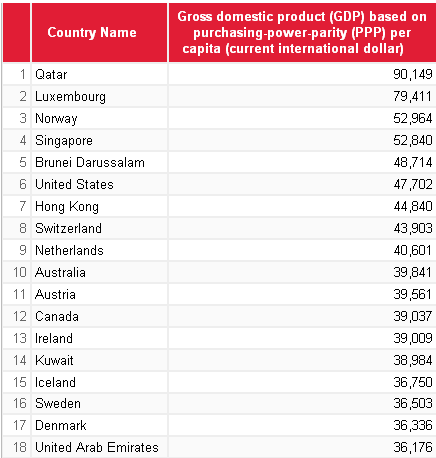 |  | Country Name | Gross domestic product (GDP) based on purchasing-power-parity (PPP) per capita (current international dollar) |
|---|---|---|
| 1 | Qatar | 90,149 |
| 2 | Luxembourg | 79,411 |
| 3 | Norway | 52,964 |
| 4 | Singapore | 52,840 |
| 5 | Brunei Darussalam | 48,714 |
| 6 | United States | 47,702 |
| 7 | Hong Kong | 44,840 |
| 8 | Switzerland | 43,903 |
| 9 | Netherlands | 40,601 |
| 10 | Australia | 39,841 |
| 11 | Austria | 39,561 |
| 12 | Canada | 39,037 |
| 13 | Ireland | 39,009 |
| 14 | Kuwait | 38,984 |
| 15 | Iceland | 36,750 |
| 16 | Sweden | 36,503 |
| 17 | Denmark | 36,336 |
| 18 | United Arab Emirates | 36,176 |